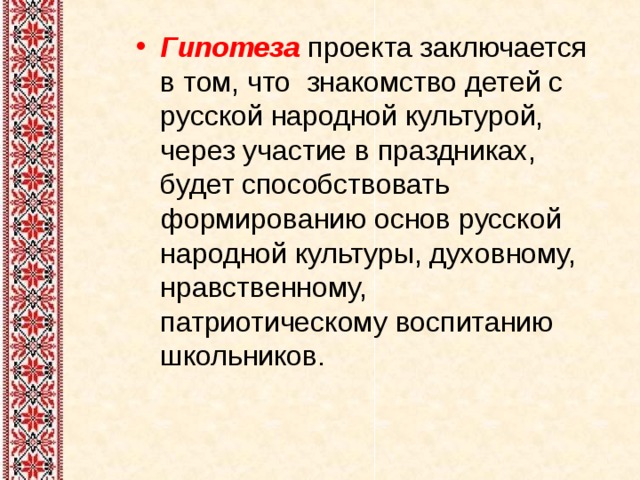 • Гипотеза проекта заключается в том, что знакомство детей с русской народной культурой, через участие в праздниках, будет способствовать формированию основ русской народной культуры, духовному, нравственному, патриотическому воспитанию школьников.